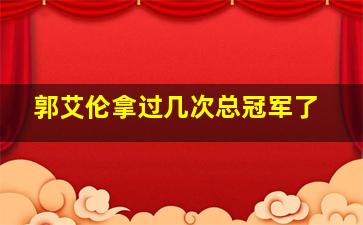 郭艾伦拿过几次总冠军了